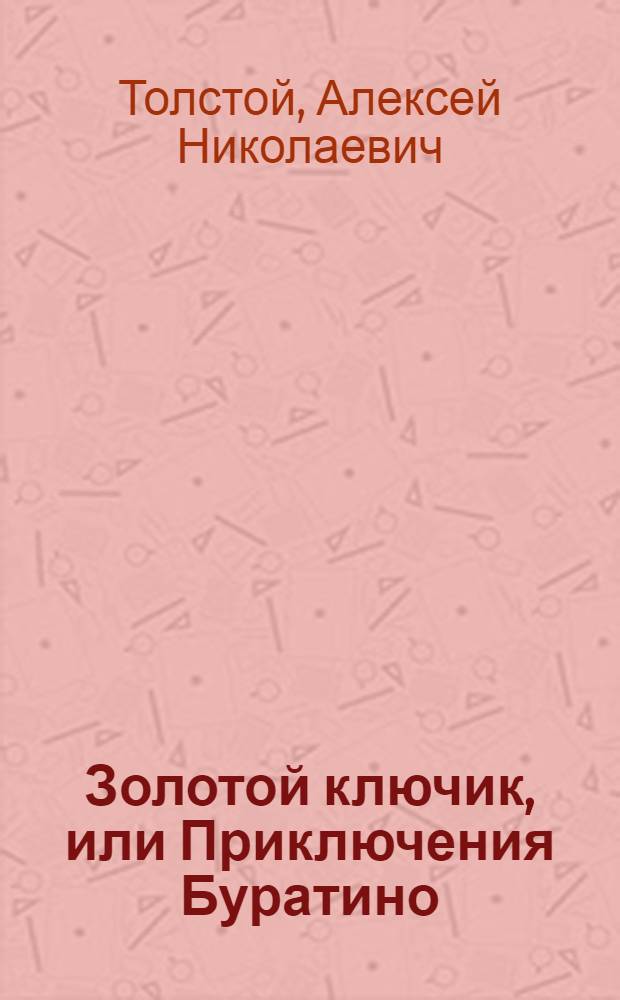 Толстой, Алексей Николаевич

Золотой ключик, или Приключения Буратино